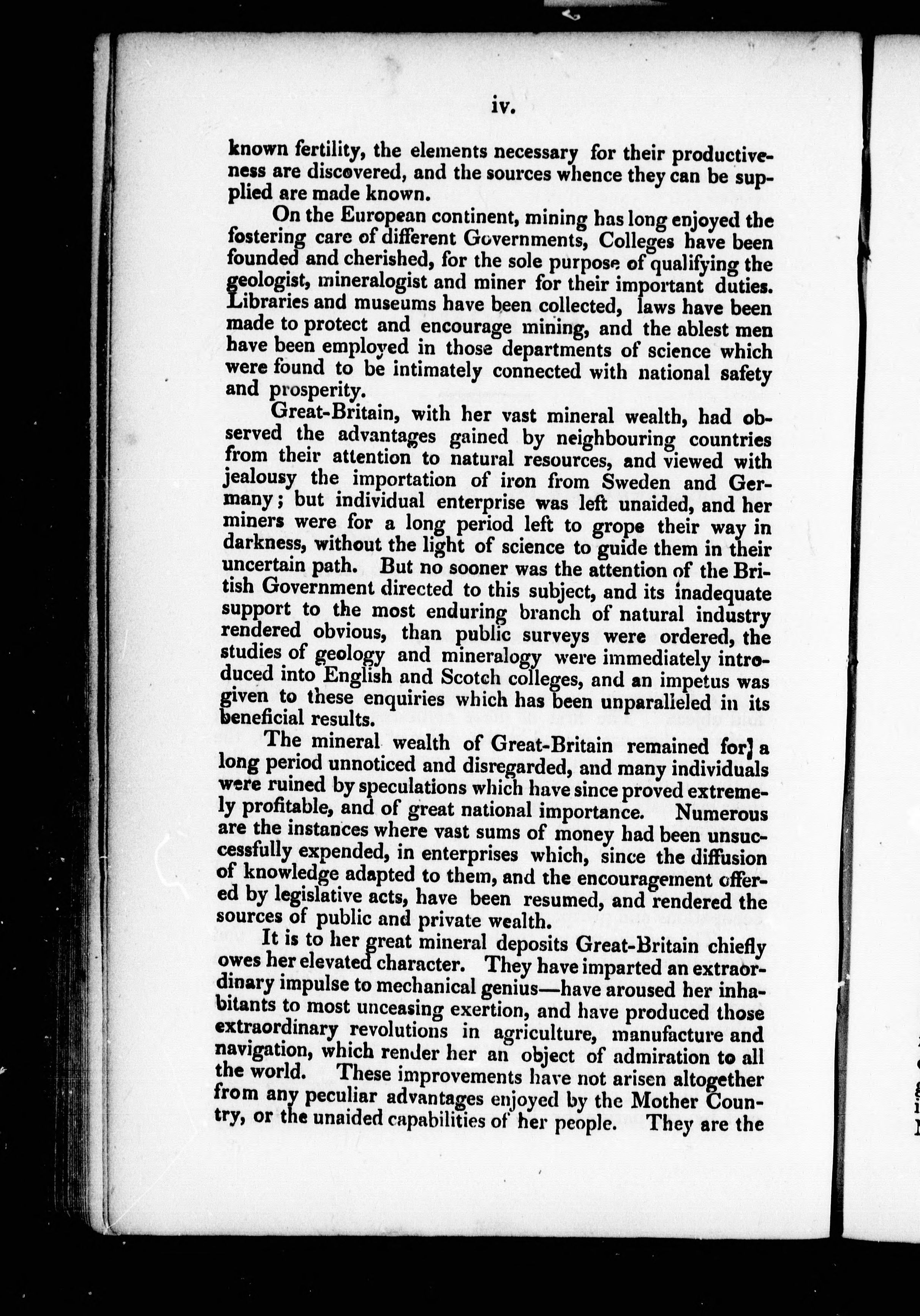 iv.

known fertility, the elements necessary for their productiveness are discovered, and the sources whence they can be supplied are made known.

On the European continent, mining has long enjoyed the fostering care of different Governments, Colleges have been founded and cherished, for the sole purpose of qualifying the geologist, mineralogist and miner for their important duties. Libraries and museums have been collected, laws have been made to protect and encourage mining, and the ablest men have been employed in those departments of science which were found to be intimately connected with national safety and prosperity.

Great-Britain, with her vast mineral wealth, had observed the advantages gained by neighbouring countries from their attention to natural resources, and viewed with jealousy the importation of iron from Sweden and Germany; but individual enterprise was left unaided, and her miners were for a long period left to grope their way in darkness, without the light of science to guide them in their uncertain path. But no sooner was the attention of the British Government directed to this subject, and its inadequate support to the most enduring branch of natural industry rendered obvious, than public surveys were ordered, the studies of geology and mineralogy were immediately introduced into English and Scotch colleges, and an impetus was given to these enquiries which has been unparalleled in its beneficial results.

The mineral wealth of Great-Britain remained for] a long period unnoticed and disregarded, and many individuals were ruined by speculations which have since proved extremely profitable, and of great national importance. Numerous are the instances where vast sums of money had been unsuccessfully expended, in enterprises which, since the diffusion of knowledge adapted to them, and the encouragement offered by legislative acts, have been resumed, and rendered the sources of public and private wealth.

It is to her great mineral deposits Great-Britain chiefly owes her elevated character. They have imparted an extraordinary impulse to mechanical genius—have aroused her inhabitants to most unceasing exertion, and have produced those extraordinary revolutions in agriculture, manufacture and navigation, which render her an object of admiration to all the world. These improvements have not arisen altogether from any peculiar advantages enjoyed by the Mother Country, or the unaided capabilities of her people. They are the